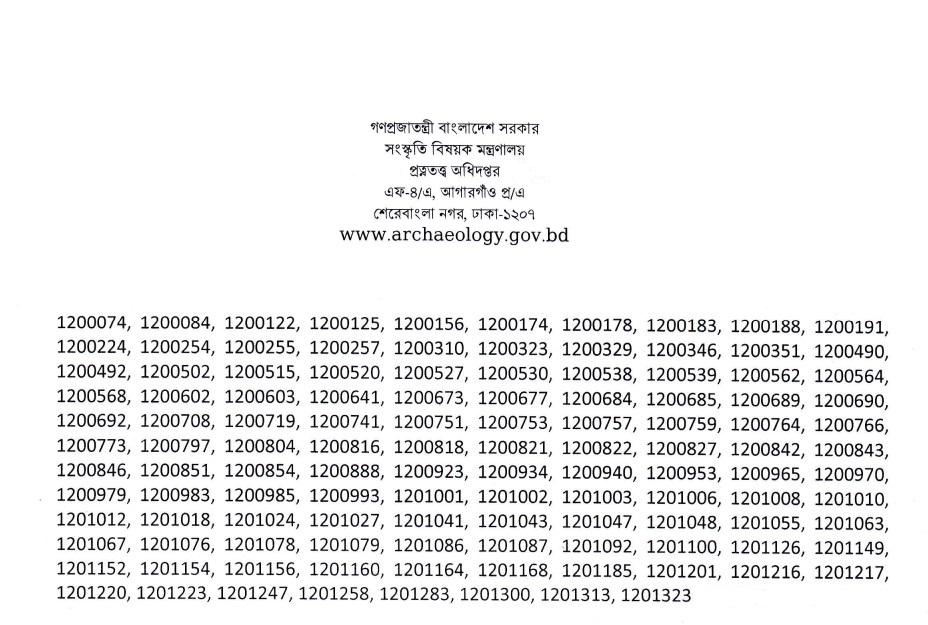 গণপ্রজাতন্ত্রী বাংলাদেশ সরকার
সংস্কৃতি বিষয়ক মন্ত্রণালয়
প্রত্নতত্ত্ব অধিদপ্তর
এফ-৪/এ, আগারগাঁও প্র/এ
শেরেবাংলা নগর, ঢাকা-১২০৭
www.archaeology.gov.bd

1200074, 1200084, 1200122, 1200125, 1200156, 1200174, 1200178, 1200183, 1200188, 1200191, 1200224, 1200254, 1200255, 1200257, 1200310, 1200323, 1200329, 1200346, 1200351, 1200490, 1200492, 1200502, 1200515, 1200520, 1200527, 1200530, 1200538, 1200539, 1200562, 1200564, 1200568, 1200602, 1200603, 1200641, 1200673, 1200677, 1200684, 1200685, 1200689, 1200690, 1200692, 1200708, 1200719, 1200741, 1200751, 1200753, 1200757, 1200759, 1200764, 1200766, 1200773, 1200797, 1200804, 1200816, 1200818, 1200821, 1200822, 1200827, 1200842, 1200843, 1200846, 1200851, 1200854, 1200888, 1200923, 1200934, 1200940, 1200953, 1200965, 1200970, 1200979, 1200983, 1200985, 1200993, 1201001, 1201002, 1201003, 1201006, 1201008, 1201010, 1201012, 1201018, 1201024, 1201027, 1201041, 1201043, 1201047, 1201048, 1201055, 1201063, 1201067, 1201076, 1201078, 1201079, 1201086, 1201087, 1201092, 1201100, 1201126, 1201149, 1201152, 1201154, 1201156, 1201160, 1201164, 1201168, 1201185, 1201201, 1201216, 1201217, 1201220, 1201223, 1201247, 1201258, 1201283, 1201300, 1201313, 1201323